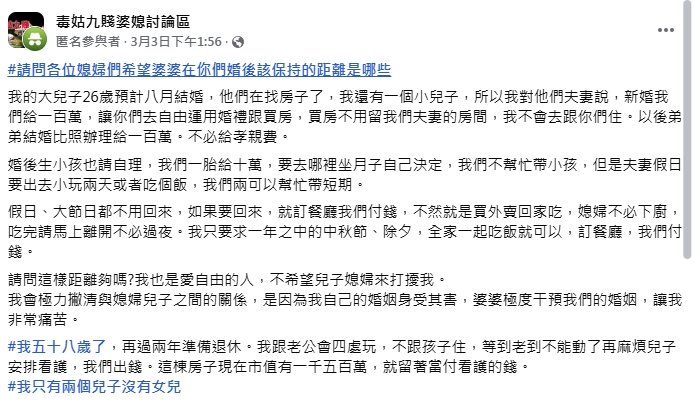 毒姑九賤婆媳討論區
匿名參與者 · 3月3日下午1:56 ·

#請問各位媳婦們希望婆婆在你們婚後該保持的距離是哪些

我的大兒子26歲預計八月結婚，他們在找房子了，我還有一個小兒子，所以我對他們夫妻說，新婚我們給一百萬，讓你們去自由運用婚禮跟買房，買房不用留我們夫妻的房間，我不會去跟你們住。以後弟弟結婚比照辦理給一百萬。不必給孝親費。

婚後生小孩也請自理，我們一胎給十萬，要去哪裡坐月子自己決定，我們不幫忙帶小孩，但是夫妻假日要出去小玩兩天或者吃個飯，我們兩可以幫忙帶短期。

假日、大節日都不用回來，如果要回來，就訂餐廳我們付錢，不然就是買外賣回家吃，媳婦不必下廚，吃完請馬上離開不必過夜。我只要求一年之中的中秋節、除夕，全家一起吃飯就可以，訂餐廳，我們付錢。

請問這樣距離夠嗎?我也是愛自由的人，不希望兒子媳婦來打擾我。
我會極力撇清與媳婦兒子之間的關係，是因為我自己的婚姻身受其害，婆婆極度干預我們的婚姻，讓我非常痛苦。

#我五十八歲了，再過兩年準備退休。我跟老公會四處玩，不跟孩子住，等到老到不能動了再麻煩兒子安排看護，我們出錢。這棟房子現在市值有一千五百萬，就留著當付看護的錢。
#我只有兩個兒子沒有女兒